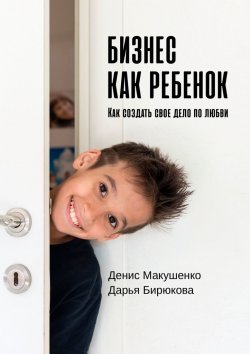 БИЗНЕС КАК РЕБЕНОК

Как создать свое дело по любви

Денис Макушенко
Дарья Бирюкова